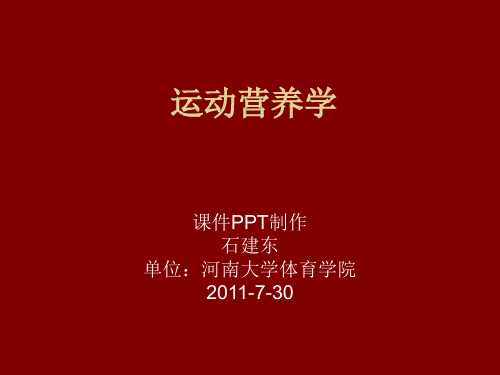 运动营养学

课件PPT制作
石建东
单位：河南大学体育学院
2011-7-30